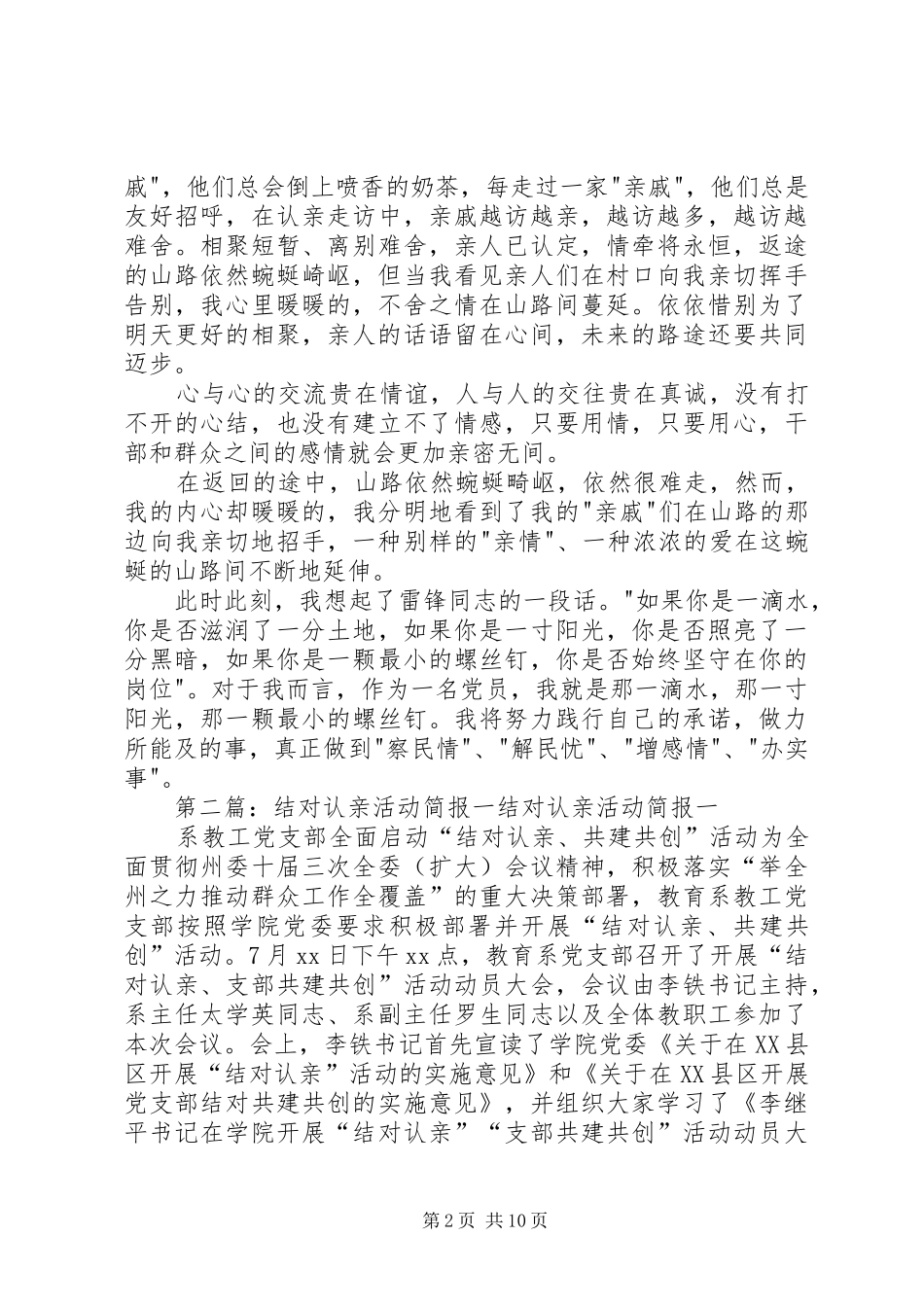 戚"，他们总会倒上喷香的奶茶，每走过一家"亲戚"，他们总是友好招呼，在认亲走访中，亲戚越访越亲，越访越多，越访越难舍。相聚短暂、离别难舍，亲人已认定，情牵将永恒，返途的山路依然蜿蜒崎岖，但当我看见亲人们在村口向我亲切挥手告别，我心里暖暖的，不舍之情在山路间蔓延。依依惜别为了明天更好的相聚，亲人的话语留在心间，未来的路途还要共同迈步。

心与心的交流贵在情谊，人与人的交往贵在真诚，没有打不开的心结，也没有建立不了情感，只要用情，只要用心，干部和群众之间的感情就会更加亲密无间。

在返回的途中，山路依然蜿蜒畸岖，依然很难走，然而，我的内心却暖暖的，我分明地看到了我的"亲戚"们在山路的那边向我亲切地招手，一种别样的"亲情"、一种浓浓的爱在这蜿蜒的山路间不断地延伸。

此时此刻，我想起了雷锋同志的一段话。"如果你是一滴水，你是否滋润了一分土地，如果你是一寸阳光，你是否照亮了一分黑暗，如果你是一颗最小的螺丝钉，你是否始终坚守在你的岗位"。对于我而言，作为一名党员，我就是那一滴水，那一寸阳光，那一颗最小的螺丝钉。我将努力践行自己的承诺，做力所能及的事，真正做到"察民情"、"解民忧"、"增感情"、"办实事"。

第二篇：结对认亲活动简报一结对认亲活动简报一

系教工党支部全面启动“结对认亲、共建共创”活动为全面贯彻州委十届三次全委（扩大）会议精神，积极落实“举全州之力推动群众工作全覆盖”的重大决策部署，教育系教工党支部按照学院党委要求积极部署并开展“结对认亲、共建共创”活动。7月xx日下午xx点，教育系党支部召开了开展“结对认亲、支部共建共创”活动动员大会，会议由李铁书记主持，系主任太学英同志、系副主任罗生同志以及全体教职工参加了本次会议。会上，李铁书记首先宣读了学院党委《关于在XX县区开展“结对认亲”活动的实施意见》和《关于在XX县区开展党支部结对共建共创的实施意见》，并组织大家学习了《李继平书记在学院开展“结对认亲”“支部共建共创”活动动员大

第2页 共10页